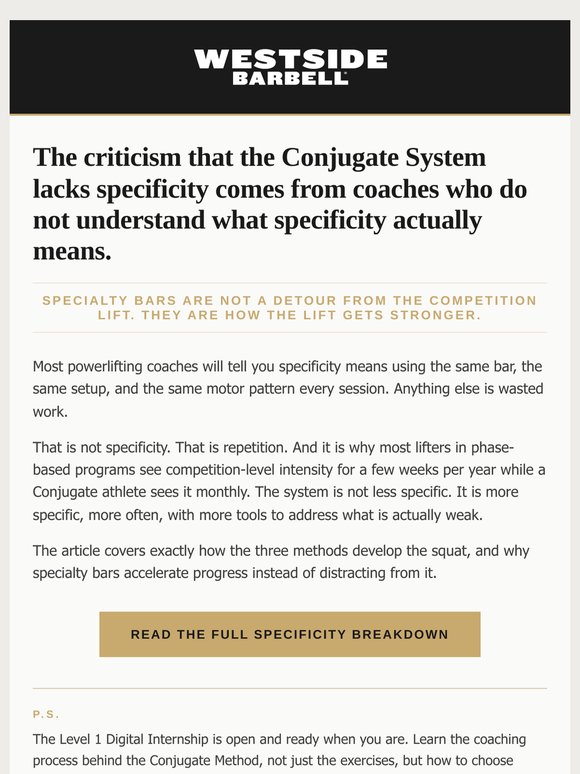 WESTSIDE
BARBELL

The criticism that the Conjugate System lacks specificity comes from coaches who do not understand what specificity actually means.

SPECIALTY BARS ARE NOT A DETOUR FROM THE COMPETITION LIFT. THEY ARE HOW THE LIFT GETS STRONGER.

Most powerlifting coaches will tell you specificity means using the same bar, the same setup, and the same motor pattern every session. Anything else is wasted work.

That is not specificity. That is repetition. And it is why most lifters in phase-based programs see competition-level intensity for a few weeks per year while a Conjugate athlete sees it monthly. The system is not less specific. It is more specific, more often, with more tools to address what is actually weak.

The article covers exactly how the three methods develop the squat, and why specialty bars accelerate progress instead of distracting from it.

READ THE FULL SPECIFICITY BREAKDOWN

P.S.

The Level 1 Digital Internship is open and ready when you are. Learn the coaching process behind the Conjugate Method, not just the exercises, but how to choose